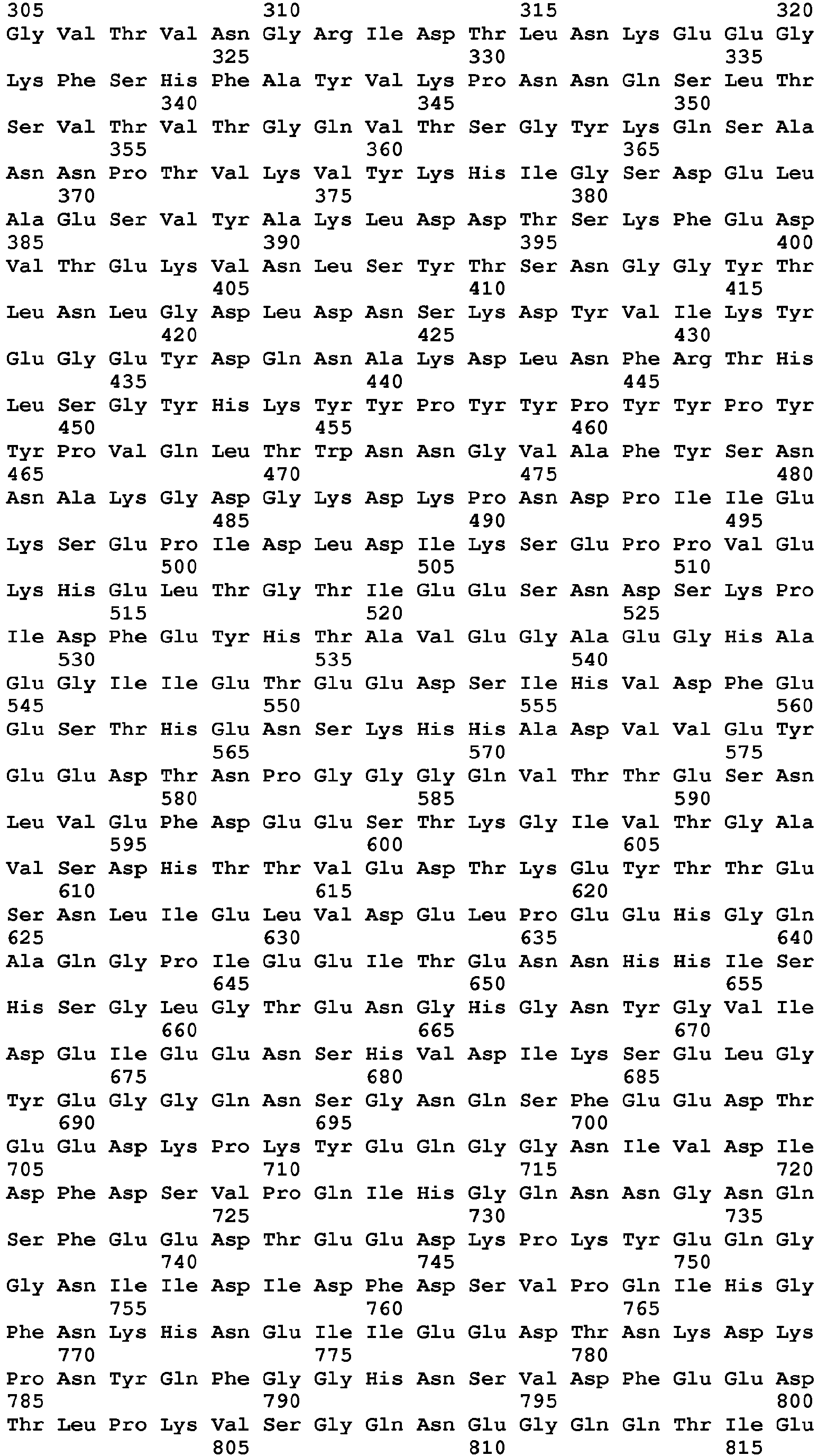 305 310 315 320
Gly Val Thr Val Asn Gly Arg Ile Asp Thr Leu Asn Lys Glu Glu Gly
325 330 335
Lys Phe Ser His Phe Ala Tyr Val Lys Pro Asn Asn Gln Ser Leu Thr
340 345 350
Ser Val Thr Val Thr Gly Gln Val Thr Ser Gly Tyr Lys Gln Ser Ala
355 360 365
Asn Asn Pro Thr Val Lys Val Tyr Lys His Ile Gly Ser Asp Glu Leu
370 375 380
Ala Glu Ser Val Tyr Ala Lys Leu Asp Asp Thr Ser Lys Phe Glu Asp
385 390 395 400
Val Thr Glu Lys Val Asn Leu Ser Tyr Thr Ser Asn Gly Gly Tyr Thr
405 410 415
Leu Asn Leu Gly Asp Leu Asp Asn Ser Lys Asp Tyr Val Ile Lys Tyr
420 425 430
Glu Gly Glu Tyr Asp Gln Asn Ala Lys Asp Leu Asn Phe Arg Thr His
435 440 445
Leu Ser Gly Tyr His Lys Tyr Tyr Pro Tyr Tyr Pro Tyr Tyr Pro Tyr
450 455 460
Tyr Pro Val Gln Leu Thr Trp Asn Asn Gly Val Ala Phe Tyr Ser Asn
465 470 475 480
Asn Ala Lys Gly Asp Gly Lys Asp Lys Pro Asn Asp Pro Ile Ile Glu
485 490 495
Lys Ser Glu Pro Ile Asp Leu Asp Ile Lys Ser Glu Pro Pro Val Glu
500 505 510
Lys His Glu Leu Thr Gly Thr Ile Glu Glu Ser Asn Asp Ser Lys Pro
515 520 525
Ile Asp Phe Glu Tyr His Thr Ala Val Glu Gly Ala Glu Gly His Ala
530 535 540
Glu Gly Ile Ile Glu Thr Glu Glu Asp Ser Ile His Val Asp Phe Glu
545 550 555 560
Glu Ser Thr His Glu Asn Ser Lys His His Ala Asp Val Val Glu Tyr
565 570 575
Glu Glu Asp Thr Asn Pro Gly Gly Gly Gln Val Thr Thr Glu Ser Asn
580 585 590
Leu Val Glu Phe Asp Glu Glu Ser Thr Lys Gly Ile Val Thr Gly Ala
595 600 605
Val Ser Asp His Thr Thr Val Glu Asp Thr Lys Glu Tyr Thr Thr Glu
610 615 620
Ser Asn Leu Ile Glu Leu Val Asp Glu Leu Pro Glu Glu His Gly Gln
625 630 635 640
Ala Gln Gly Pro Ile Glu Glu Ile Thr Glu Asn Asn His His Ile Ser
645 650 655
His Ser Gly Leu Gly Thr Glu Asn Gly His Gly Asn Tyr Gly Val Ile
660 665 670
Asp Glu Ile Glu Glu Asn Ser His Val Asp Ile Lys Ser Glu Leu Gly
675 680 685
Tyr Glu Gly Gly Gln Asn Ser Gly Asn Gln Ser Phe Glu Glu Asp Thr
690 695 700
Glu Glu Asp Lys Pro Lys Tyr Glu Gln Gly Gly Asn Ile Val Asp Ile
705 710 715 720
Asp Phe Asp Ser Val Pro Gln Ile His Gly Gln Asn Asn Gly Asn Gln
725 730 735
Ser Phe Glu Glu Asp Thr Glu Glu Asp Lys Pro Lys Tyr Glu Gln Gly
740 745 750
Gly Asn Ile Ile Asp Ile Asp Phe Asp Ser Val Pro Gln Ile His Gly
755 760 765
Phe Asn Lys His Asn Glu Ile Ile Glu Glu Asp Thr Asn Lys Asp Lys
770 775 780
Pro Asn Tyr Gln Phe Gly Gly His Asn Ser Val Asp Phe Glu Glu Asp
785 790 795 800
Thr Leu Pro Lys Val Ser Gly Gln Asn Glu Gly Gln Gln Thr Ile Glu
805 810 815